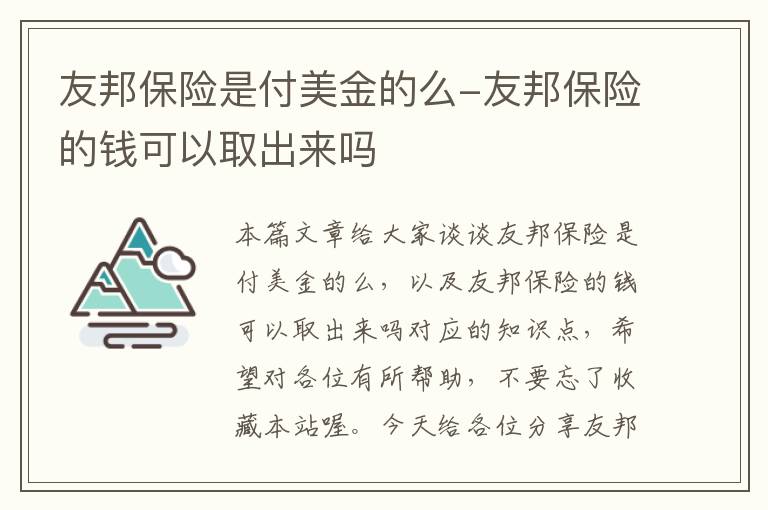 友邦保险是付美金的么-友邦保险的钱可以取出来吗

本篇文章给大家谈谈友邦保险是付美金的么，以及友邦保险的钱可以取出来吗对应的知识点，希望对各位有所帮助，不要忘了收藏本站喔。今天给各位分享友邦